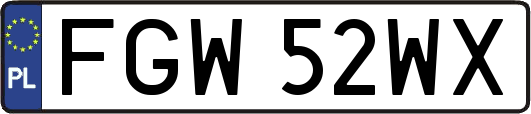 PL
FGW 52WX